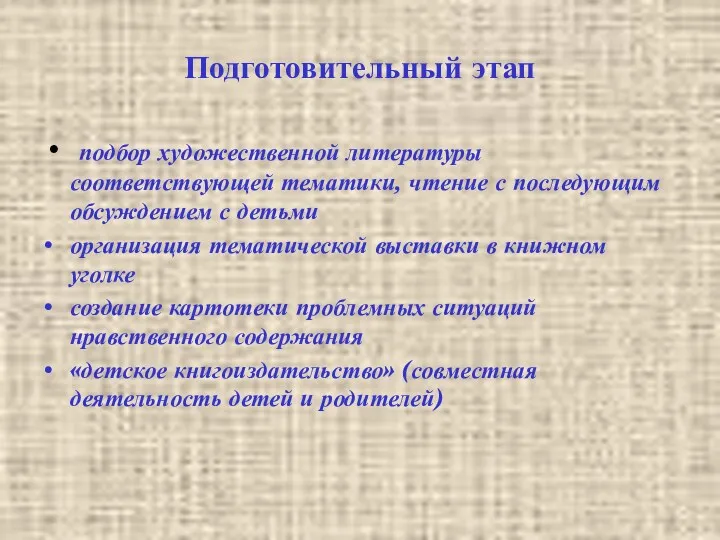 Подготовительный этап

• подбор художественной литературы соответствующей тематики, чтение с последующим обсуждением с детьми
• организация тематической выставки в книжном уголке
• создание картотеки проблемных ситуаций нравственного содержания
• «детское книгоиздательство» (совместная деятельность детей и родителей)